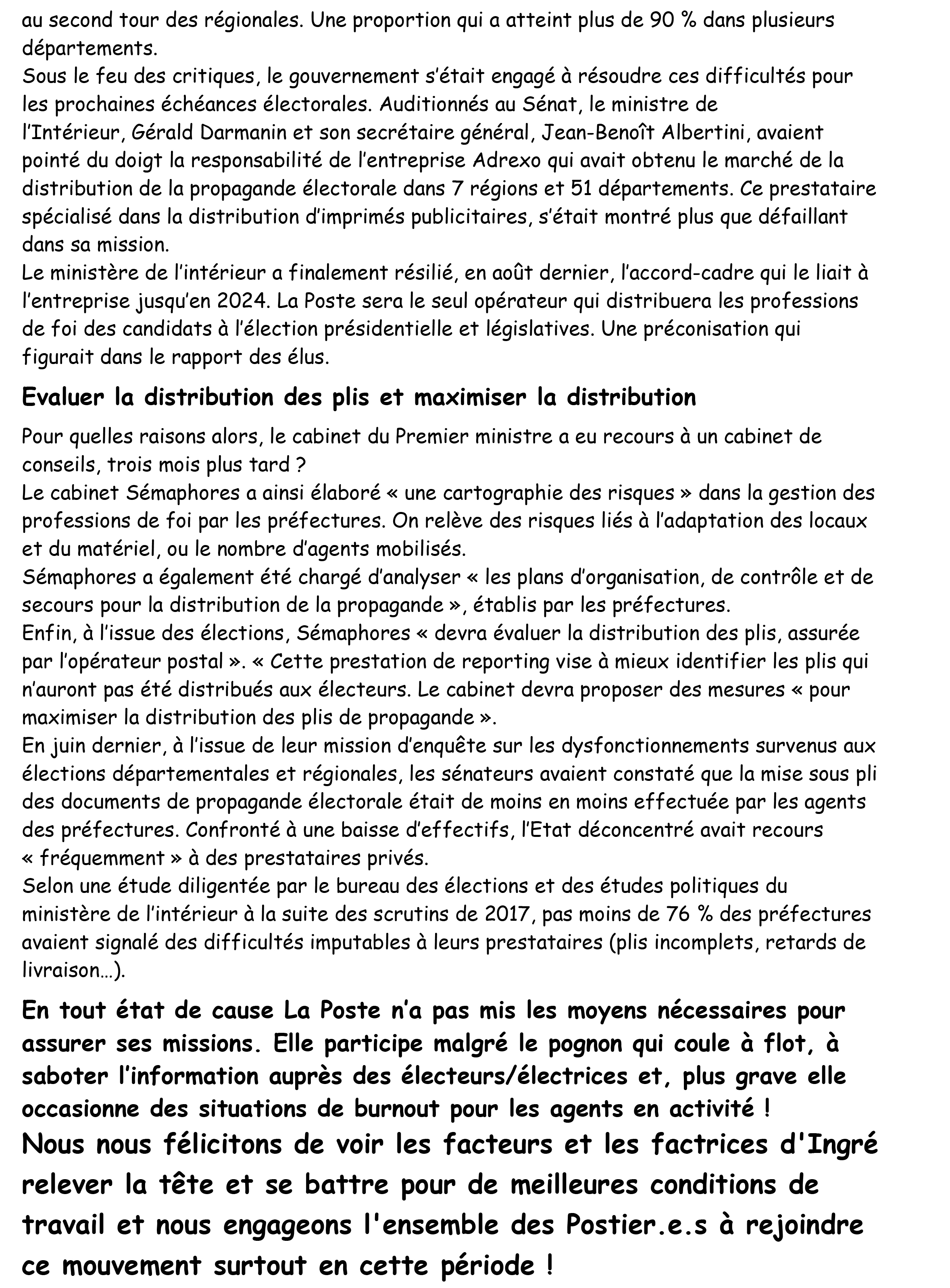 au second tour des régionales. Une proportion qui a atteint plus de 90 % dans plusieurs départements.
Sous le feu des critiques, le gouvernement s'était engagé à résoudre ces difficultés pour les prochaines échéances électorales. Auditionnés au Sénat, le ministre de l'Intérieur, Gérald Darmanin et son secrétaire général, Jean-Benoît Albertini, avaient pointé du doigt la responsabilité de l'entreprise Adrexo qui avait obtenu le marché de la distribution de la propagande électorale dans 7 régions et 51 départements. Ce prestataire spécialisé dans la distribution d'imprimés publicitaires, s'était montré plus que défaillant dans sa mission.
Le ministère de l'intérieur a finalement résilié, en août dernier, l'accord-cadre qui le liait à l'entreprise jusqu'en 2024. La Poste sera le seul opérateur qui distribuera les professions de foi des candidats à l'élection présidentielle et législatives. Une préconisation qui figurait dans le rapport des élus.

Evaluer la distribution des plis et maximiser la distribution

Pour quelles raisons alors, le cabinet du Premier ministre a eu recours à un cabinet de conseils, trois mois plus tard ?
Le cabinet Sémaphores a ainsi élaboré « une cartographie des risques » dans la gestion des professions de foi par les préfectures. On relève des risques liés à l'adaptation des locaux et du matériel, ou le nombre d'agents mobilisés.
Sémaphores a également été chargé d'analyser « les plans d'organisation, de contrôle et de secours pour la distribution de la propagande », établis par les préfectures.
Enfin, à l'issue des élections, Sémaphores « devra évaluer la distribution des plis, assurée par l'opérateur postal ». « Cette prestation de reporting vise à mieux identifier les plis qui n'auront pas été distribués aux électeurs. Le cabinet devra proposer des mesures « pour maximiser la distribution des plis de propagande ».
En juin dernier, à l'issue de leur mission d'enquête sur les dysfonctionnements survenus aux élections départementales et régionales, les sénateurs avaient constaté que la mise sous pli des documents de propagande électorale était de moins en moins effectuée par les agents des préfectures. Confronté à une baisse d'effectifs, l'Etat déconcentré avait recours « fréquemment » à des prestataires privés.
Selon une étude diligentée par le bureau des élections et des études politiques du ministère de l'intérieur à la suite des scrutins de 2017, pas moins de 76 % des préfectures avaient signalé des difficultés imputables à leurs prestataires (plis incomplets, retards de livraison…).

En tout état de cause La Poste n'a pas mis les moyens nécessaires pour assurer ses missions. Elle participe malgré le pognon qui coule à flot, à saboter l'information auprès des électeurs/électrices et, plus grave elle occasionne des situations de burnout pour les agents en activité !
Nous nous félicitons de voir les facteurs et les factrices d'Ingré relever la tête et se battre pour de meilleures conditions de travail et nous engageons l'ensemble des Postier.e.s à rejoindre ce mouvement surtout en cette période !